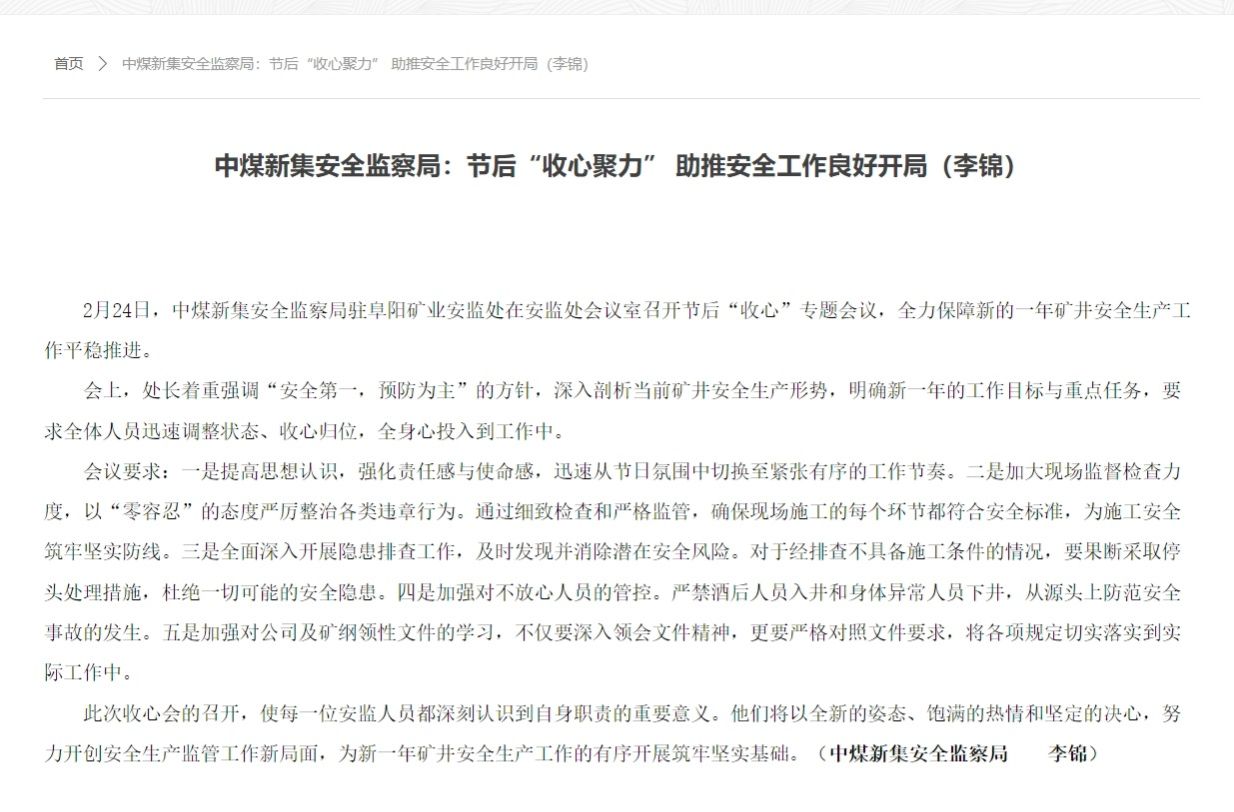 首页 > 中煤新集安全监察局：节后“收心聚力” 助推安全工作良好开局（李锦）

中煤新集安全监察局：节后“收心聚力” 助推安全工作良好开局（李锦）

2月24日，中煤新集安全监察局驻阜阳矿业安监处在安监处会议室召开节后“收心”专题会议，全力保障新的一年矿井安全生产工作平稳推进。

会上，处长着重强调“安全第一，预防为主”的方针，深入剖析当前矿井安全生产形势，明确新一年的工作目标与重点任务，要求全体人员迅速调整状态、收心归位，全身心投入到工作中。

会议要求：一是提高思想认识，强化责任感与使命感，迅速从节日氛围中切换至紧张有序的工作节奏。二是加大现场监督检查力度，以“零容忍”的态度严厉整治各类违章行为。通过细致检查和严格监管，确保现场施工的每个环节都符合安全标准，为施工安全筑牢坚实防线。三是全面深入开展隐患排查工作，及时发现并消除潜在安全风险。对于经排查不具备施工条件的情况，要果断采取停头处理措施，杜绝一切可能的安全隐患。四是加强对不放心人员的管控。严禁酒后人员入井和身体异常人员下井，从源头上防范安全事故的发生。五是加强对公司及矿纲领性文件的学习，不仅要深入领会文件精神，更要严格对照文件要求，将各项规定切实落实到实际工作中。

此次收心会的召开，使每一位安监人员都深刻认识到自身职责的重要意义。他们将以全新的姿态、饱满的热情和坚定的决心，努力开创安全生产监管工作新局面，为新一年矿井安全生产工作的有序开展筑牢坚实基础。（中煤新集安全监察局 李锦）